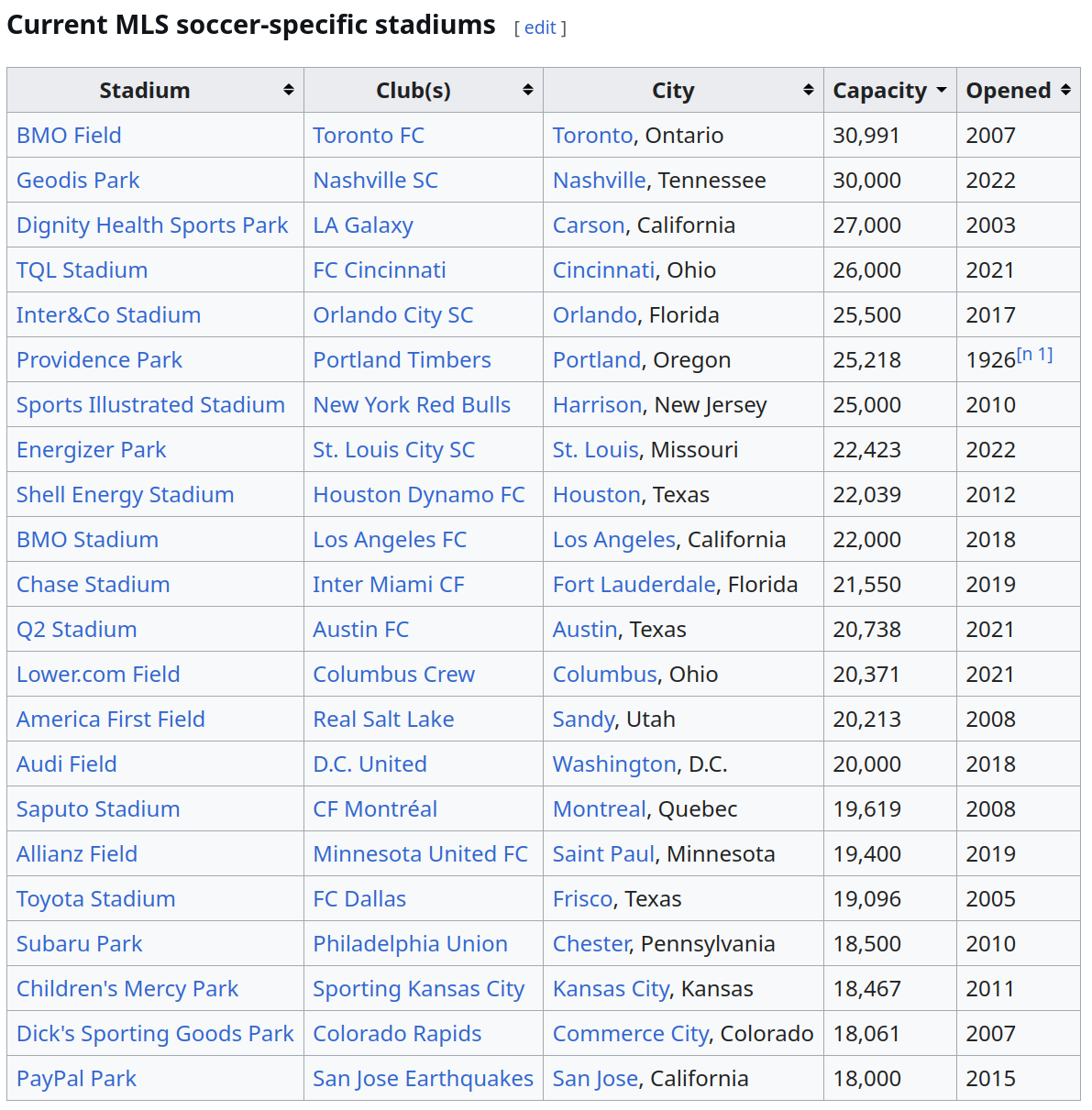 Current MLS soccer-specific stadiums [ edit ]

| Stadium | Club(s) | City | Capacity | Opened |
|---|---|---|---|---|
| BMO Field | Toronto FC | Toronto, Ontario | 30,991 | 2007 |
| Geodis Park | Nashville SC | Nashville, Tennessee | 30,000 | 2022 |
| Dignity Health Sports Park | LA Galaxy | Carson, California | 27,000 | 2003 |
| TQL Stadium | FC Cincinnati | Cincinnati, Ohio | 26,000 | 2021 |
| Inter&Co Stadium | Orlando City SC | Orlando, Florida | 25,500 | 2017 |
| Providence Park | Portland Timbers | Portland, Oregon | 25,218 | 1926[n 1] |
| Sports Illustrated Stadium | New York Red Bulls | Harrison, New Jersey | 25,000 | 2010 |
| Energizer Park | St. Louis City SC | St. Louis, Missouri | 22,423 | 2022 |
| Shell Energy Stadium | Houston Dynamo FC | Houston, Texas | 22,039 | 2012 |
| BMO Stadium | Los Angeles FC | Los Angeles, California | 22,000 | 2018 |
| Chase Stadium | Inter Miami CF | Fort Lauderdale, Florida | 21,550 | 2019 |
| Q2 Stadium | Austin FC | Austin, Texas | 20,738 | 2021 |
| Lower.com Field | Columbus Crew | Columbus, Ohio | 20,371 | 2021 |
| America First Field | Real Salt Lake | Sandy, Utah | 20,213 | 2008 |
| Audi Field | D.C. United | Washington, D.C. | 20,000 | 2018 |
| Saputo Stadium | CF Montréal | Montreal, Quebec | 19,619 | 2008 |
| Allianz Field | Minnesota United FC | Saint Paul, Minnesota | 19,400 | 2019 |
| Toyota Stadium | FC Dallas | Frisco, Texas | 19,096 | 2005 |
| Subaru Park | Philadelphia Union | Chester, Pennsylvania | 18,500 | 2010 |
| Children's Mercy Park | Sporting Kansas City | Kansas City, Kansas | 18,467 | 2011 |
| Dick's Sporting Goods Park | Colorado Rapids | Commerce City, Colorado | 18,061 | 2007 |
| PayPal Park | San Jose Earthquakes | San Jose, California | 18,000 | 2015 |